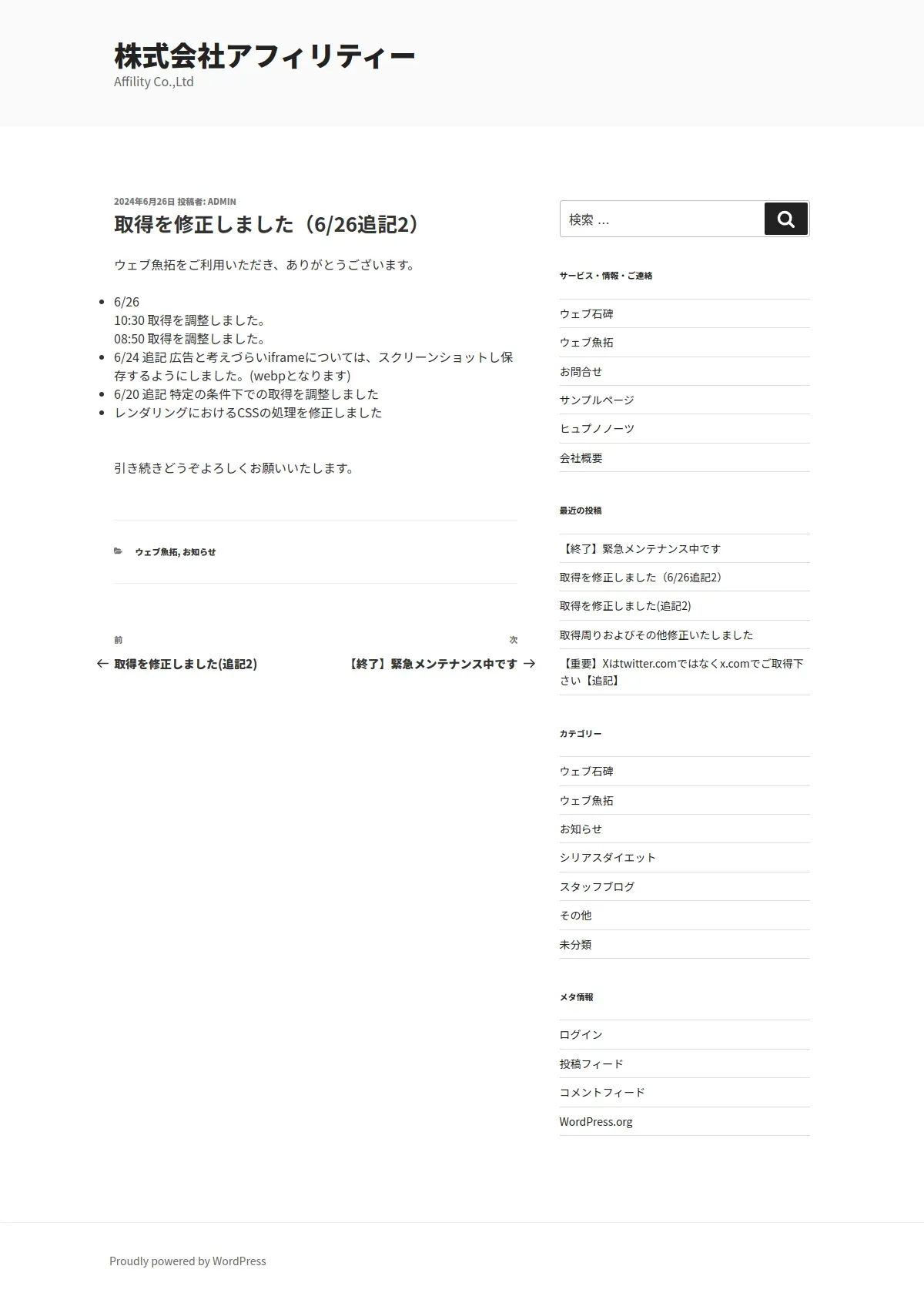 株式会社アフィリティー
Affility Co.,Ltd

2024年6月26日 投稿者: ADMIN

取得を修正しました（6/26追記2）

ウェブ魚拓をご利用いただき、ありがとうございます。

- 6/26
10:30 取得を調整しました。
08:50 取得を調整しました。
- 6/24 追記 広告と考えづらいiframeについては、スクリーンショットし保存するようにしました。(webpとなります)
- 6/20 追記 特定の条件下での取得を調整しました
- レンダリングにおけるCSSの処理を修正しました

引き続きどうぞよろしくお願いいたします。

ウェブ魚拓, お知らせ

前
← 取得を修正しました(追記2)

次
【終了】緊急メンテナンス中です →

検索 …

サービス・情報・ご連絡

ウェブ石碑
ウェブ魚拓
お問合せ
サンプルページ
ヒュプノノーツ
会社概要

最近の投稿

【終了】緊急メンテナンス中です
取得を修正しました（6/26追記2）
取得を修正しました(追記2)
取得周りおよびその他修正いたしました
【重要】Xはtwitter.comではなくx.comでご取得下さい【追記】

カテゴリー

ウェブ石碑
ウェブ魚拓
お知らせ
シリアスダイエット
スタッフブログ
その他
未分類

メタ情報

ログイン
投稿フィード
コメントフィード
WordPress.org

Proudly powered by WordPress